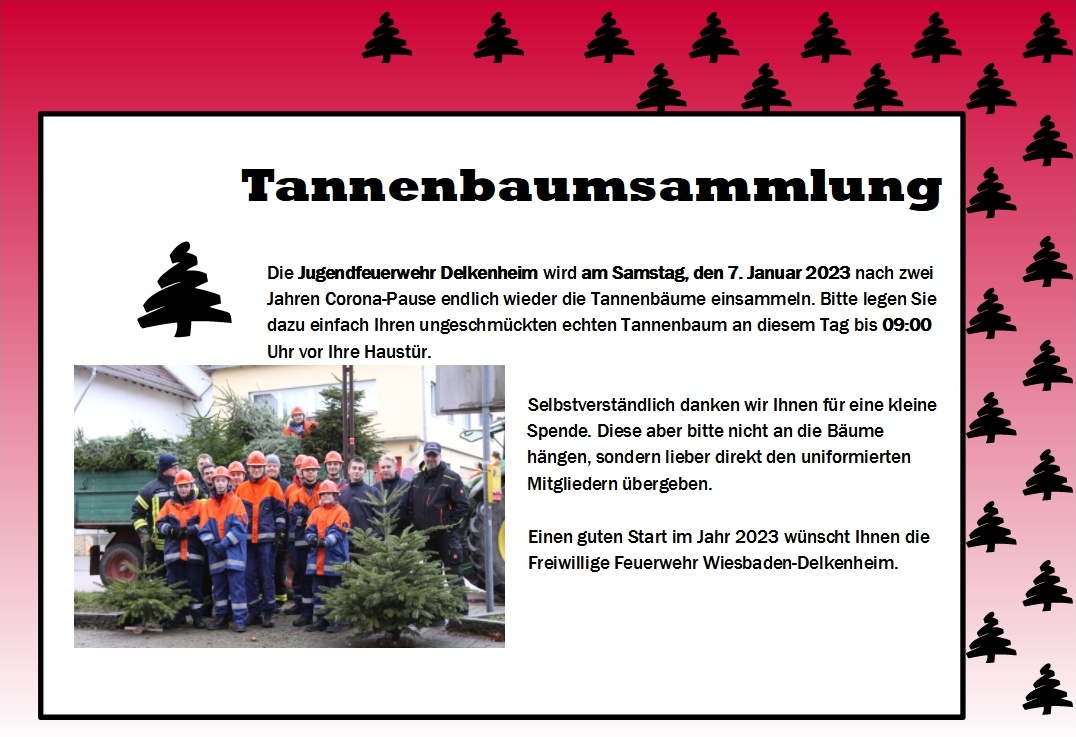 Tannenbaumsammlung

Die Jugendfeuerwehr Delkenheim wird am Samstag, den 7. Januar 2023 nach zwei Jahren Corona-Pause endlich wieder die Tannenbäume einsammeln. Bitte legen Sie dazu einfach Ihren ungeschmückten echten Tannenbaum an diesem Tag bis 09:00 Uhr vor Ihre Haustür.

Selbstverständlich danken wir Ihnen für eine kleine Spende. Diese aber bitte nicht an die Bäume hängen, sondern lieber direkt den uniformierten Mitgliedern übergeben.

Einen guten Start im Jahr 2023 wünscht Ihnen die Freiwillige Feuerwehr Wiesbaden-Delkenheim.